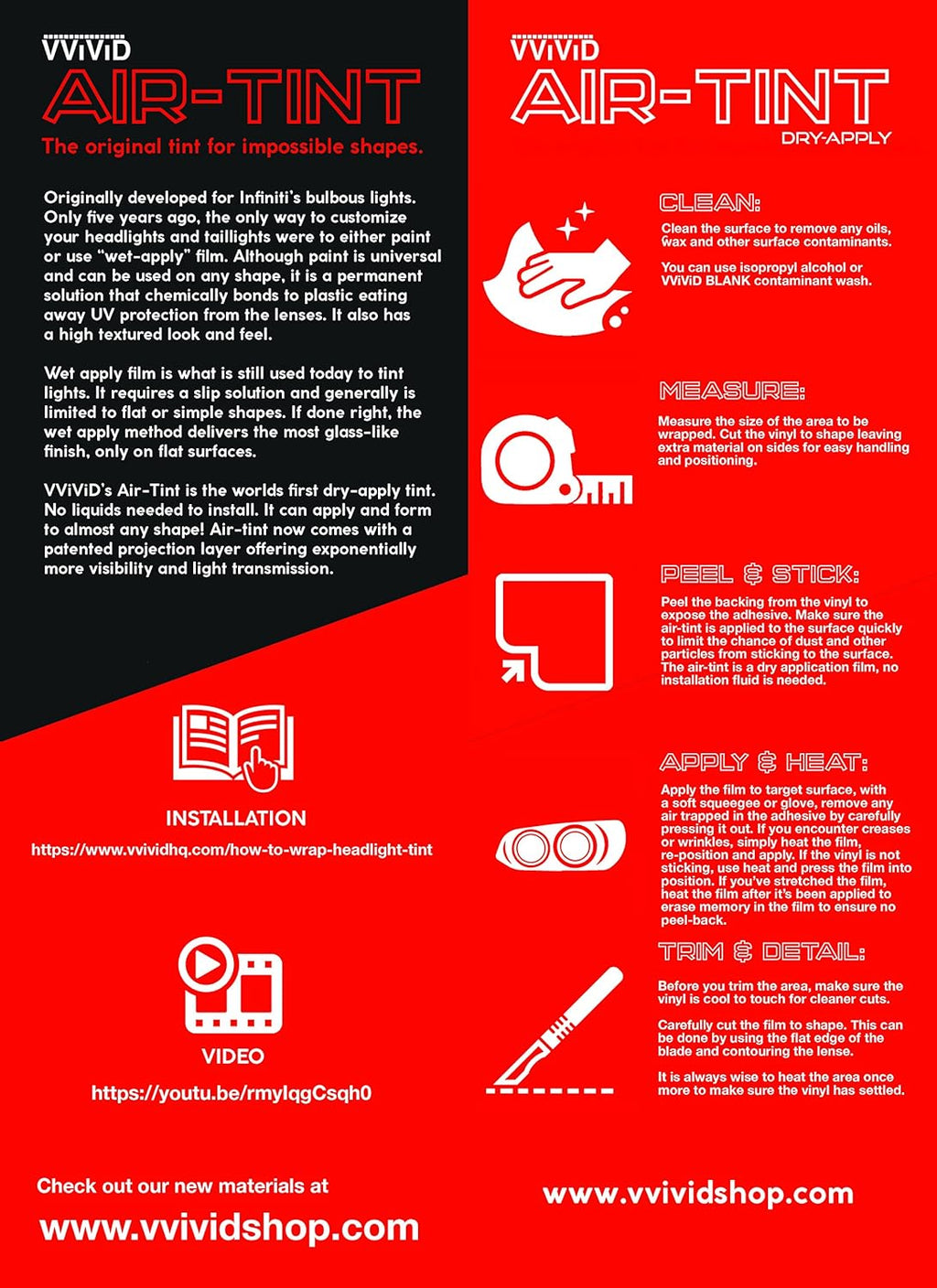 VViViD
AIR-TINT
The original tint for impossible shapes.

Originally developed for Infiniti's bulbous lights. Only five years ago, the only way to customize your headlights and taillights were to either paint or use "wet-apply" film. Although paint is universal and can be used on any shape, it is a permanent solution that chemically bonds to plastic eating away UV protection from the lenses. It also has a high textured look and feel.

Wet apply film is what is still used today to tint lights. It requires a slip solution and generally is limited to flat or simple shapes. If done right, the wet apply method delivers the most glass-like finish, only on flat surfaces.

VViViD's Air-Tint is the worlds first dry-apply tint. No liquids needed to install. It can apply and form to almost any shape! Air-tint now comes with a patented projection layer offering exponentially more visibility and light transmission.

INSTALLATION
https://www.vvividhq.com/how-to-wrap-headlight-tint

VIDEO
https://youtu.be/rmylqgCsqh0

Check out our new materials at
www.vvividshop.com

VViViD
AIR-TINT
DRY-APPLY

CLEAN:
Clean the surface to remove any oils, wax and other surface contaminants.

You can use isopropyl alcohol or VViViD BLANK contaminant wash.

MEASURE:
Measure the size of the area to be wrapped. Cut the vinyl to shape leaving extra material on sides for easy handling and positioning.

PEEL & STICK:
Peel the backing from the vinyl to expose the adhesive. Make sure the air-tint is applied to the surface quickly to limit the chance of dust and other particles from sticking to the surface. The air-tint is a dry application film, no installation fluid is needed.

APPLY & HEAT:
Apply the film to target surface, with a soft squeegee or glove, remove any air trapped in the adhesive by carefully pressing it out. If you encounter creases or wrinkles, simply heat the film, re-position and apply. If the vinyl is not sticking, use heat and press the film into position. If you've stretched the film, heat the film after it's been applied to erase memory in the film to ensure no peel-back.

TRIM & DETAIL:
Before you trim the area, make sure the vinyl is cool to touch for cleaner cuts.

Carefully cut the film to shape. This can be done by using the flat edge of the blade and contouring the lense.

It is always wise to heat the area once more to make sure the vinyl has settled.

www.vvividshop.com